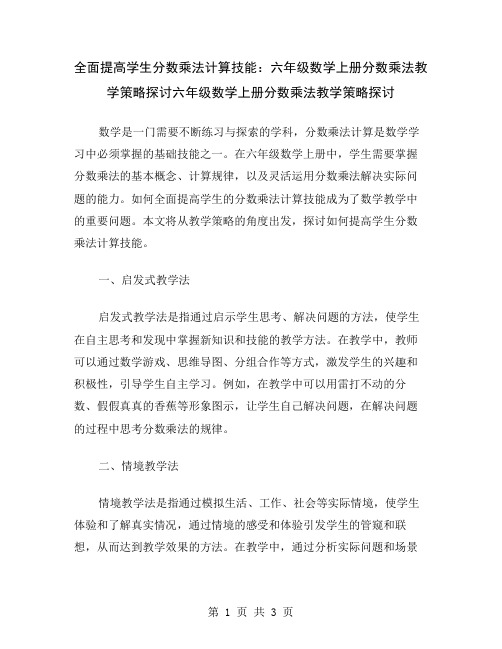 全面提高学生分数乘法计算技能：六年级数学上册分数乘法教学策略探讨六年级数学上册分数乘法教学策略探讨

数学是一门需要不断练习与探索的学科，分数乘法计算是数学学习中必须掌握的基础技能之一。在六年级数学上册中，学生需要掌握分数乘法的基本概念、计算规律，以及灵活运用分数乘法解决实际问题的能力。如何全面提高学生的分数乘法计算技能成为了数学教学中的重要问题。本文将从教学策略的角度出发，探讨如何提高学生分数乘法计算技能。

一、启发式教学法

启发式教学法是指通过启示学生思考、解决问题的方法，使学生在自主思考和发现中掌握新知识和技能的教学方法。在教学中，教师可以通过数学游戏、思维导图、分组合作等方式，激发学生的兴趣和积极性，引导学生自主学习。例如，在教学中可以用雷打不动的分数、假假真真的香蕉等形象图示，让学生自己解决问题，在解决问题的过程中思考分数乘法的规律。

二、情境教学法

情境教学法是指通过模拟生活、工作、社会等实际情境，使学生体验和了解真实情况，通过情境的感受和体验引发学生的管窥和联想，从而达到教学效果的方法。在教学中，通过分析实际问题和场景

第 1 页 共 3 页